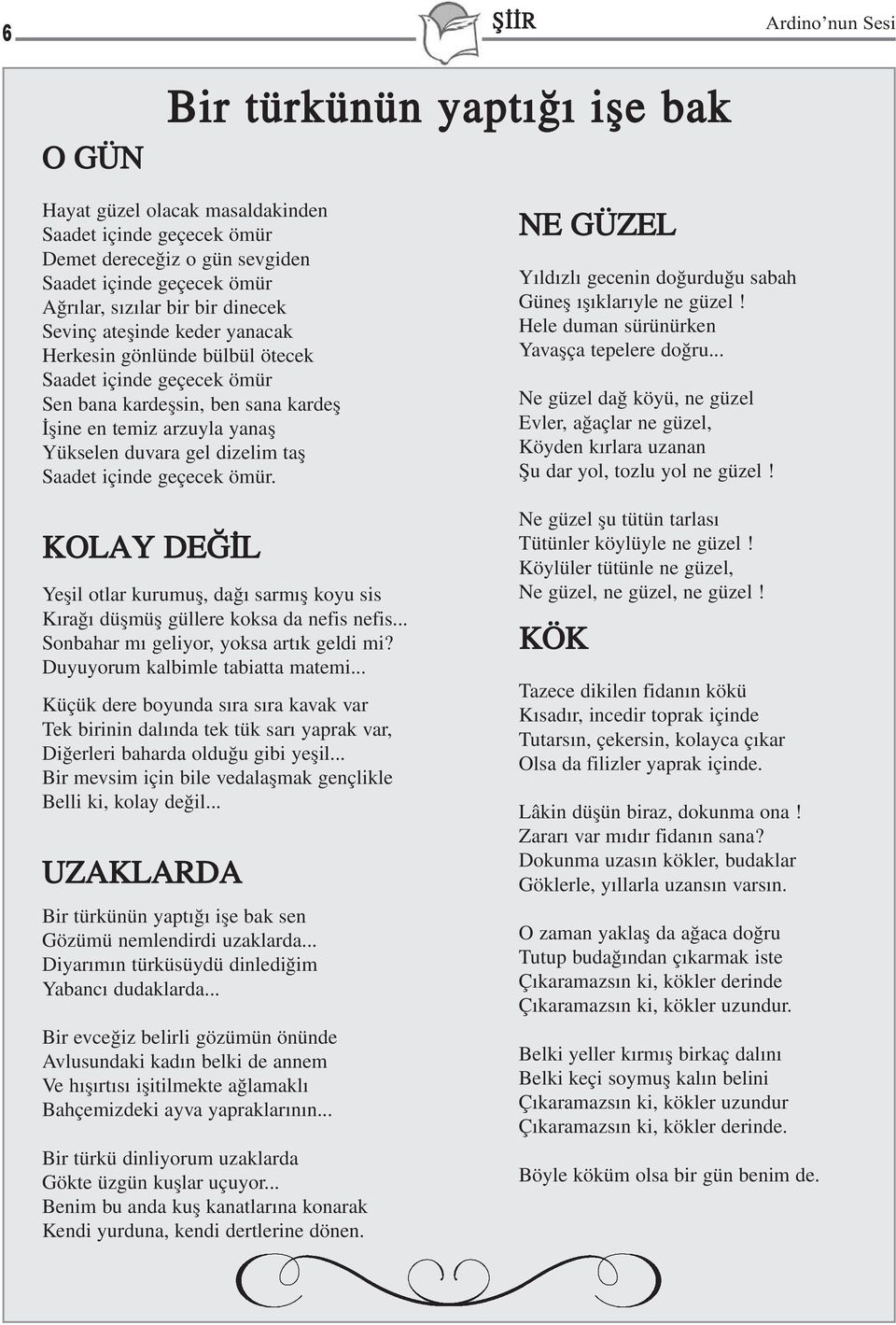 6

ŞİİR

Ardino'nun Sesi

Bir türkünün yaptığı işe bak

O GÜN

Hayat güzel olacak masaldakinden
Saadet içinde geçecek ömür
Demet dereceğiz o gün sevgiden
Saadet içinde geçecek ömür
Ağrılar, sızılar bir bir dinecek
Sevinç ateşinde keder yanacak
Herkesin gönlünde bülbül ötecek
Saadet içinde geçecek ömür
Sen bana kardeşsin, ben sana kardeş
İşine en temiz arzuyla yanaş
Yükselen duvara gel dizelim taş
Saadet içinde geçecek ömür.

KOLAY DEĞİL

Yeşil otlar kurumuş, dağı sarmış koyu sis
Kırağı düşmüş güllere koksa da nefis nefis...
Sonbahar mı geliyor, yoksa artık geldi mi?
Duyuyorum kalbimle tabiatta matemi...

Küçük dere boyunda sıra sıra kavak var
Tek birinin dalında tek tük sarı yaprak var,
Diğerleri baharda olduğu gibi yeşil...
Bir mevsim için bile vedalaşmak gençlikle
Belli ki, kolay değil...

UZAKLARDA

Bir türkünün yaptığı işe bak sen
Gözümü nemlendirdi uzaklarda...
Diyarımın türküsüydü dinlediğim
Yabancı dudaklarda...

Bir evceğiz belirli gözümün önünde
Avlusundaki kadın belki de annem
Ve hışırtısı işitilmekte ağlamaklı
Bahçemizdeki ayva yapraklarının...

Bir türkü dinliyorum uzaklarda
Gökte üzgün kuşlar uçuyor...
Benim bu anda kuş kanatlarına konarak
Kendi yurduna, kendi dertlerine dönen.

NE GÜZEL

Yıldızlı gecenin doğurduğu sabah
Güneş ışıklarıyle ne güzel !
Hele duman sürünürken
Yavaşça tepelere doğru...

Ne güzel dağ köyü, ne güzel
Evler, ağaçlar ne güzel,
Köyden kırlara uzanan
Şu dar yol, tozlu yol ne güzel !

Ne güzel şu tütün tarlası
Tütünler köylüyle ne güzel !
Köylüler tütünle ne güzel,
Ne güzel, ne güzel, ne güzel !

KÖK

Tazece dikilen fidanın kökü
Kısadır, incedir toprak içinde
Tutarsın, çekersin, kolayca çıkar
Olsa da filizler yaprak içinde.

Lâkin düşün biraz, dokunma ona !
Zararı var mıdır fidanın sana?
Dokunma uzasın kökler, budaklar
Göklerle, yıllarla uzansın varsın.

O zaman yaklaş da ağaca doğru
Tutup budağından çıkarmak iste
Çıkaramazsın ki, kökler derinde
Çıkaramazsın ki, kökler uzundur.

Belki yeller kırmış birkaç dalını
Belki keçi soymuş kalın belini
Çıkaramazsın ki, kökler uzundur
Çıkaramazsın ki, kökler derinde.

Böyle köküm olsa bir gün benim de.